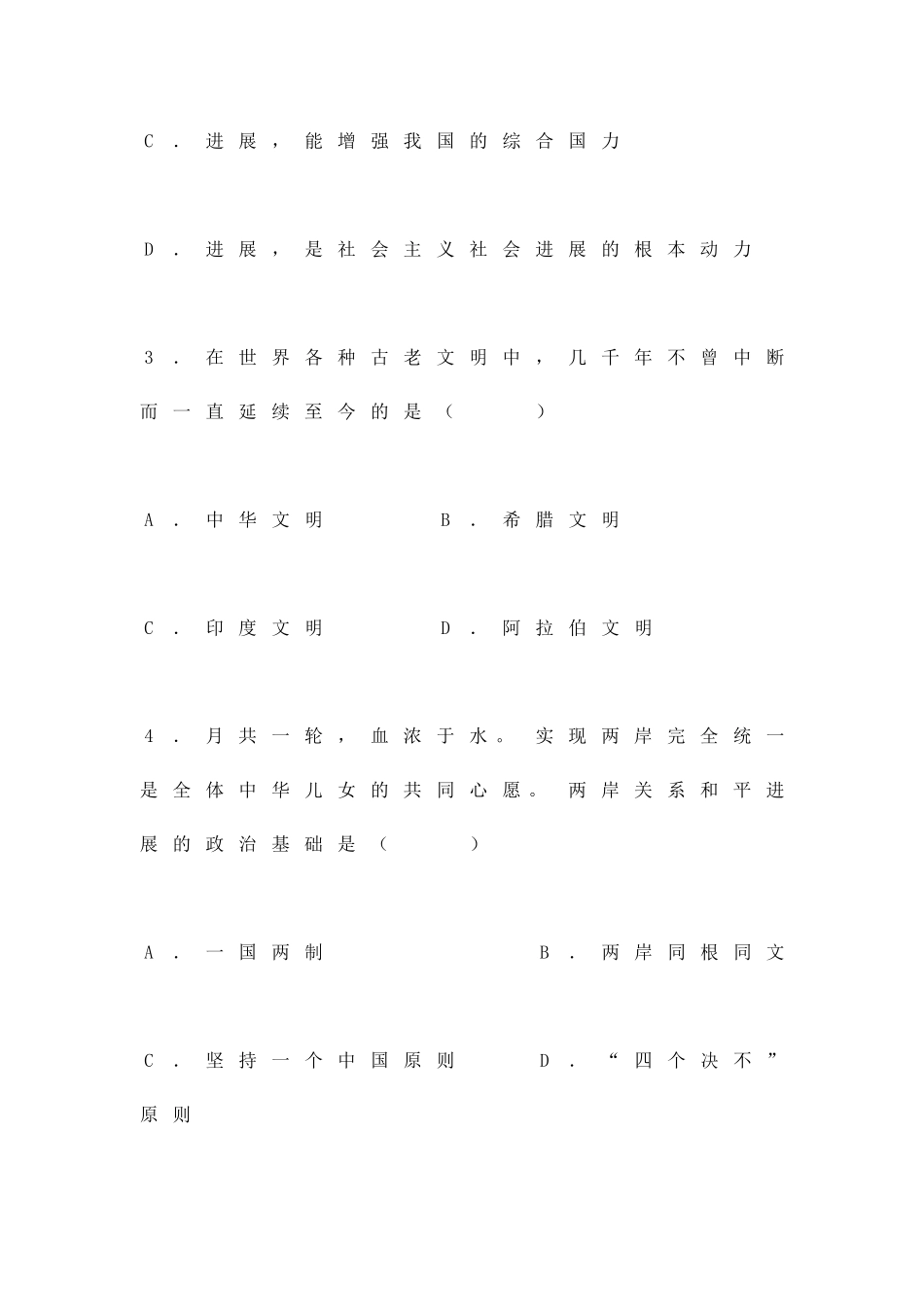 C．进展，能增强我国的综合国力

D．进展，是社会主义社会进展的根本动力

3．在世界各种古老文明中，几千年不曾中断而一直延续至今的是（　　）

A．中华文明　　B．希腊文明

C．印度文明　　D．阿拉伯文明

4．月共一轮，血浓于水。实现两岸完全统一是全体中华儿女的共同心愿。两岸关系和平进展的政治基础是（　　）

A．一国两制　　B．两岸同根同文

C．坚持一个中国原则　　D．“四个决不”原则